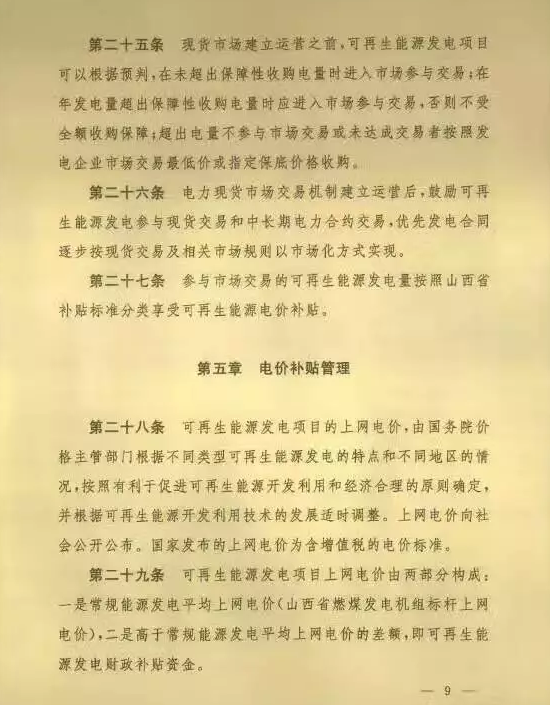 第二十五条　现货市场建立运营之前，可再生能源发电项目可以根据预判，在未超出保障性收购电量时进入市场参与交易；在年发电量超出保障性收购电量时应进入市场参与交易，否则不受全额收购保障；超出电量不参与市场交易或未达成交易者按照发电企业市场交易最低价或指定保底价格收购。

第二十六条　电力现货市场交易机制建立运营后，鼓励可再生能源发电参与现货交易和中长期电力合约交易，优先发电合同逐步按现货交易及相关市场规则以市场化方式实现。

第二十七条　参与市场交易的可再生能源发电量按照山西省补贴标准分类享受可再生能源电价补贴。

第五章　电价补贴管理

第二十八条　可再生能源发电项目的上网电价，由国务院价格主管部门根据不同类型可再生能源发电的特点和不同地区的情况，按照有利于促进可再生能源开发利用和经济合理的原则确定，并根据可再生能源开发利用技术的发展适时调整。上网电价向社会公开公布。国家发布的上网电价为含增值税的电价标准。

第二十九条　可再生能源发电项目上网电价由两部分构成：一是常规能源发电平均上网电价（山西省燃煤发电机组标杆上网电价），二是高于常规能源发电平均上网电价的差额，即可再生能源发电财政补贴资金。

— 9 —